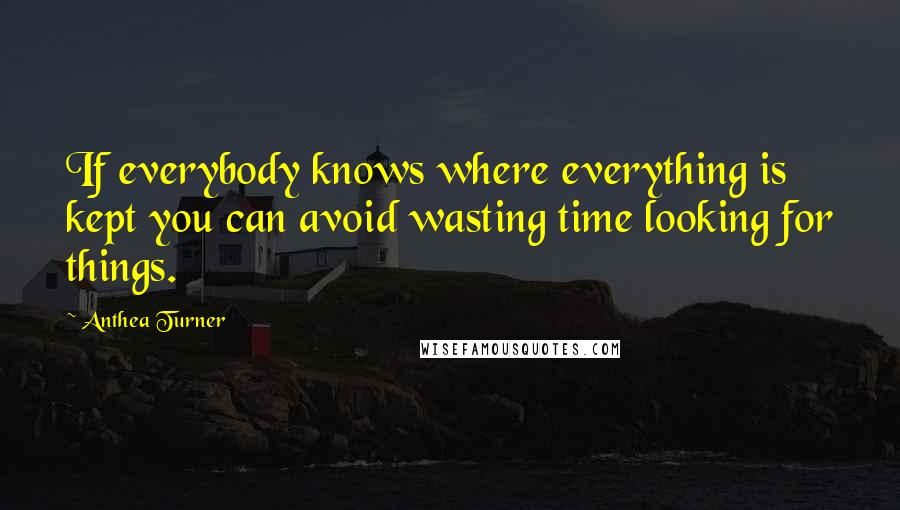 If everybody knows where everything is kept you can avoid wasting time looking for things.

Anthea Turner

WISEFAMOUSQUOTES.COM